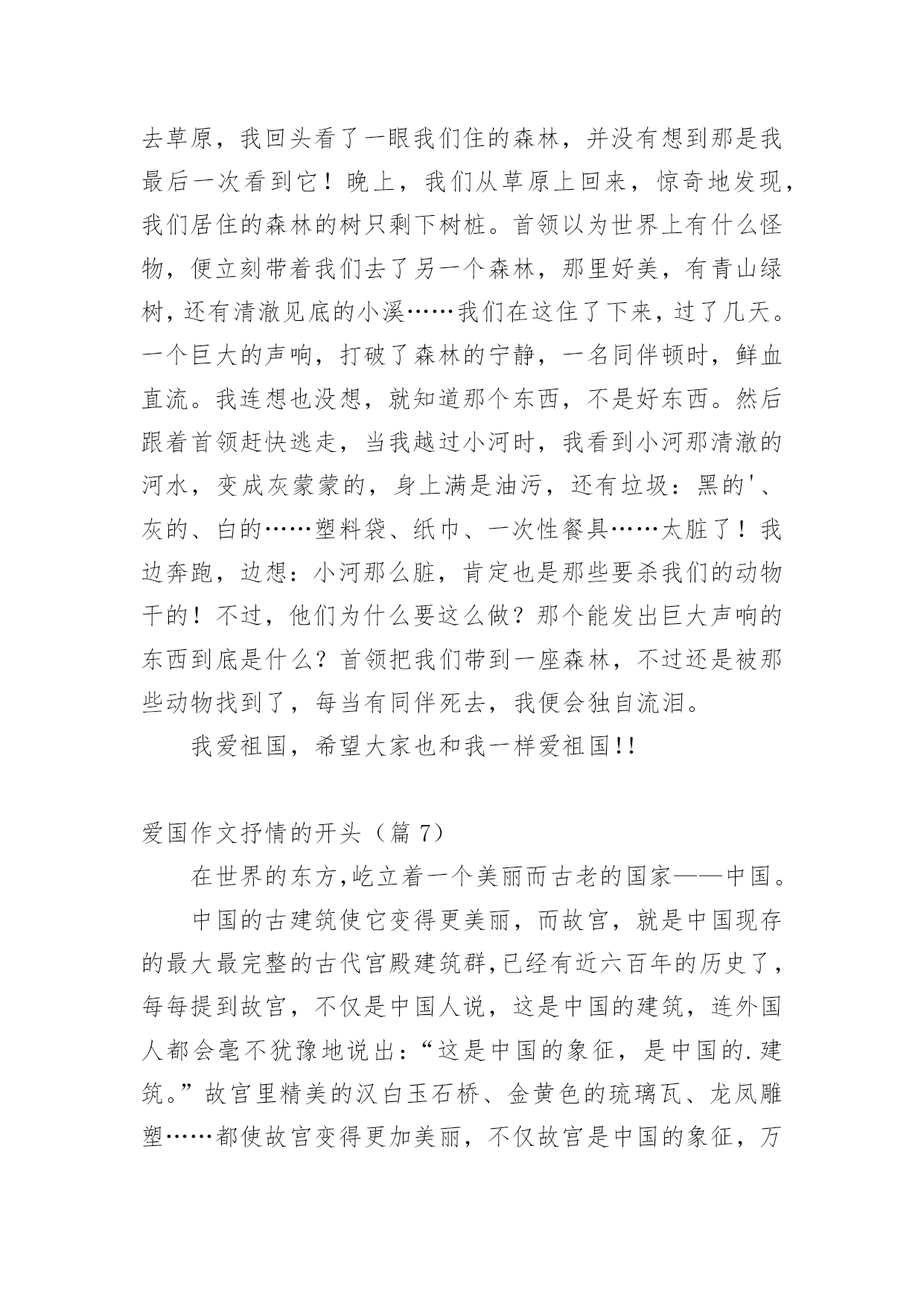 去草原，我回头看了一眼我们住的森林，并没有想到那是我最后一次看到它！晚上，我们从草原上回来，惊奇地发现，我们居住的森林的树只剩下树桩。首领以为世界上有什么怪物，便立刻带着我们去了另一个森林，那里好美，有青山绿树，还有清澈见底的小溪……我们在这住了下来，过了几天。一个巨大的声响，打破了森林的宁静，一名同伴顿时，鲜血直流。我连想也没想，就知道那个东西，不是好东西。然后跟着首领赶快逃走，当我越过小河时，我看到小河那清澈的河水，变成灰蒙蒙的，身上满是油污，还有垃圾：黑的'、灰的、白的……塑料袋、纸巾、一次性餐具……太脏了！我边奔跑，边想：小河那么脏，肯定也是那些要杀我们的动物干的！不过，他们为什么要这么做？那个能发出巨大声响的东西到底是什么？首领把我们带到一座森林，不过还是被那些动物找到了，每当有同伴死去，我便会独自流泪。

我爱祖国，希望大家也和我一样爱祖国!!

爱国作文抒情的开头（篇 7）

在世界的东方,屹立着一个美丽而古老的国家——中国。

中国的古建筑使它变得更美丽，而故宫，就是中国现存的最大最完整的古代宫殿建筑群,已经有近六百年的历史了，每每提到故宫，不仅是中国人说，这是中国的建筑，连外国人都会毫不犹豫地说出：“这是中国的象征，是中国的.建筑。”故宫里精美的汉白玉石桥、金黄色的琉璃瓦、龙凤雕塑……都使故宫变得更加美丽，不仅故宫是中国的象征，万